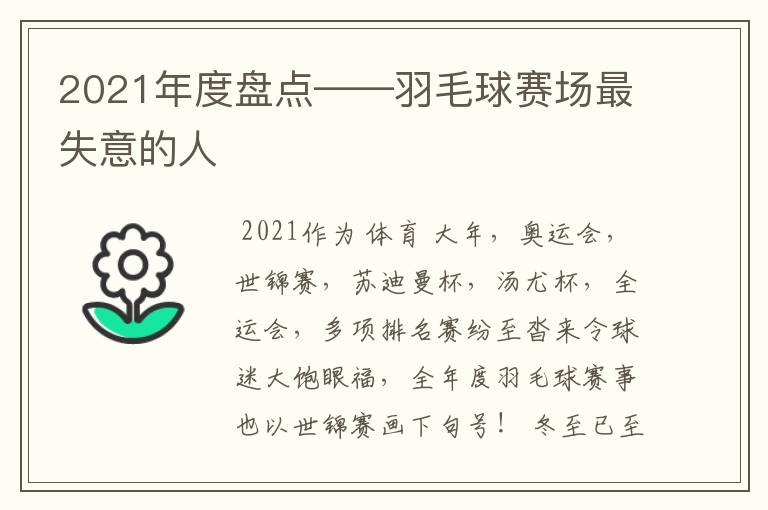 2021年度盘点——羽毛球赛场最失意的人

2021作为体育大年，奥运会，世锦赛，苏迪曼杯，汤尤杯，全运会，多项排名赛纷至沓来令球迷大饱眼福，全年度羽毛球赛事也以世锦赛画下句号！ 冬至已至